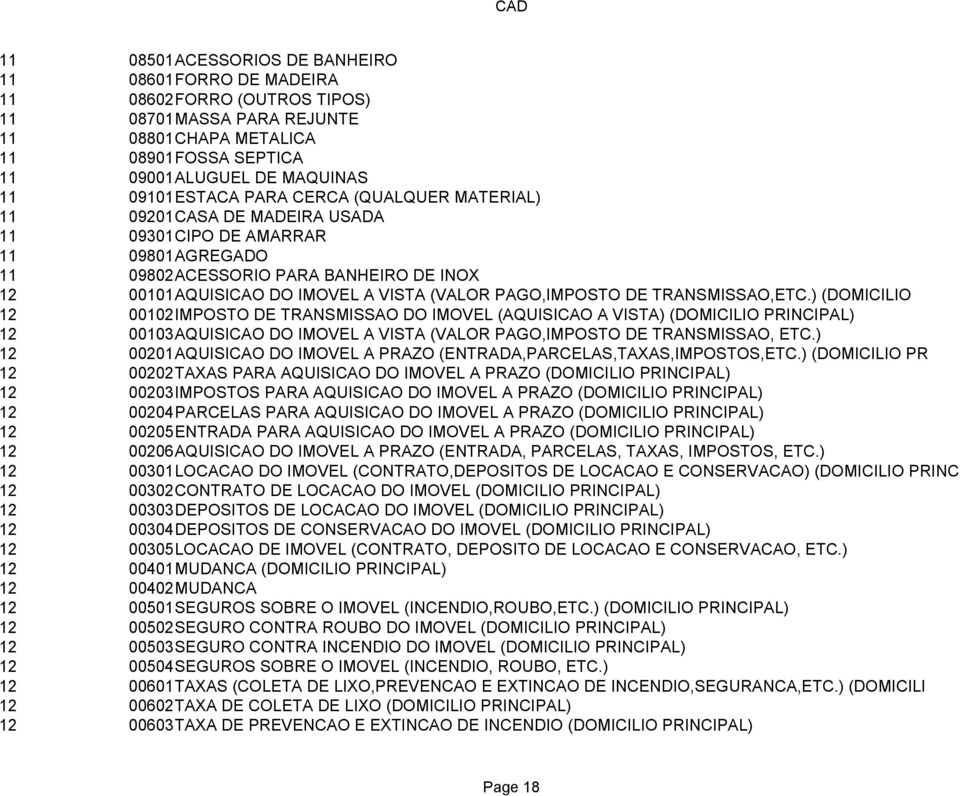 CAD

| | | |
|---|---|---|
| 11 | 08501 | ACESSORIOS DE BANHEIRO |
| 11 | 08601 | FORRO DE MADEIRA |
| 11 | 08602 | FORRO (OUTROS TIPOS) |
| 11 | 08701 | MASSA PARA REJUNTE |
| 11 | 08801 | CHAPA METALICA |
| 11 | 08901 | FOSSA SEPTICA |
| 11 | 09001 | ALUGUEL DE MAQUINAS |
| 11 | 09101 | ESTACA PARA CERCA (QUALQUER MATERIAL) |
| 11 | 09201 | CASA DE MADEIRA USADA |
| 11 | 09301 | CIPO DE AMARRAR |
| 11 | 09801 | AGREGADO |
| 11 | 09802 | ACESSORIO PARA BANHEIRO DE INOX |
| 12 | 00101 | AQUISICAO DO IMOVEL A VISTA (VALOR PAGO,IMPOSTO DE TRANSMISSAO,ETC.) (DOMICILIO |
| 12 | 00102 | IMPOSTO DE TRANSMISSAO DO IMOVEL (AQUISICAO A VISTA) (DOMICILIO PRINCIPAL) |
| 12 | 00103 | AQUISICAO DO IMOVEL A VISTA (VALOR PAGO,IMPOSTO DE TRANSMISSAO, ETC.) |
| 12 | 00201 | AQUISICAO DO IMOVEL A PRAZO (ENTRADA,PARCELAS,TAXAS,IMPOSTOS,ETC.) (DOMICILIO PR |
| 12 | 00202 | TAXAS PARA AQUISICAO DO IMOVEL A PRAZO (DOMICILIO PRINCIPAL) |
| 12 | 00203 | IMPOSTOS PARA AQUISICAO DO IMOVEL A PRAZO (DOMICILIO PRINCIPAL) |
| 12 | 00204 | PARCELAS PARA AQUISICAO DO IMOVEL A PRAZO (DOMICILIO PRINCIPAL) |
| 12 | 00205 | ENTRADA PARA AQUISICAO DO IMOVEL A PRAZO (DOMICILIO PRINCIPAL) |
| 12 | 00206 | AQUISICAO DO IMOVEL A PRAZO (ENTRADA, PARCELAS, TAXAS, IMPOSTOS, ETC.) |
| 12 | 00301 | LOCACAO DO IMOVEL (CONTRATO,DEPOSITOS DE LOCACAO E CONSERVACAO) (DOMICILIO PRINC |
| 12 | 00302 | CONTRATO DE LOCACAO DO IMOVEL (DOMICILIO PRINCIPAL) |
| 12 | 00303 | DEPOSITOS DE LOCACAO DO IMOVEL (DOMICILIO PRINCIPAL) |
| 12 | 00304 | DEPOSITOS DE CONSERVACAO DO IMOVEL (DOMICILIO PRINCIPAL) |
| 12 | 00305 | LOCACAO DE IMOVEL (CONTRATO, DEPOSITO DE LOCACAO E CONSERVACAO, ETC.) |
| 12 | 00401 | MUDANCA (DOMICILIO PRINCIPAL) |
| 12 | 00402 | MUDANCA |
| 12 | 00501 | SEGUROS SOBRE O IMOVEL (INCENDIO,ROUBO,ETC.) (DOMICILIO PRINCIPAL) |
| 12 | 00502 | SEGURO CONTRA ROUBO DO IMOVEL (DOMICILIO PRINCIPAL) |
| 12 | 00503 | SEGURO CONTRA INCENDIO DO IMOVEL (DOMICILIO PRINCIPAL) |
| 12 | 00504 | SEGUROS SOBRE O IMOVEL (INCENDIO, ROUBO, ETC.) |
| 12 | 00601 | TAXAS (COLETA DE LIXO,PREVENCAO E EXTINCAO DE INCENDIO,SEGURANCA,ETC.) (DOMICILI |
| 12 | 00602 | TAXA DE COLETA DE LIXO (DOMICILIO PRINCIPAL) |
| 12 | 00603 | TAXA DE PREVENCAO E EXTINCAO DE INCENDIO (DOMICILIO PRINCIPAL) |

Page 18